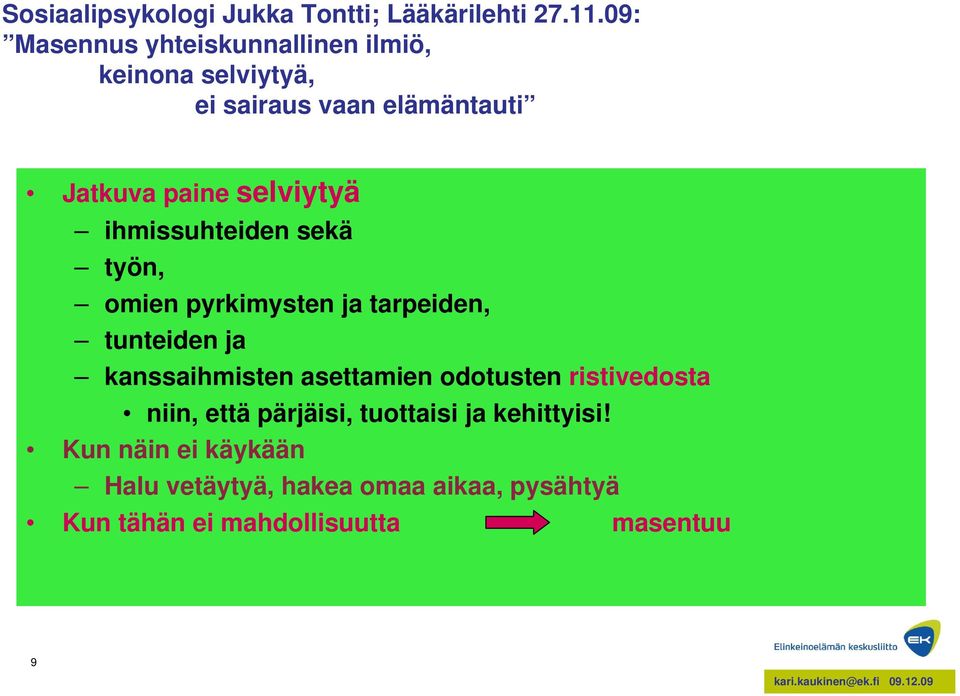 Sosiaalipsykologi Jukka Tontti; Lääkärilehti 27.11.09:
”Masennus yhteiskunnallinen ilmiö,
keinona selviytyä,
ei sairaus vaan elämäntauti”

• Jatkuva paine selviytyä
– ihmissuhteiden sekä
– työn,
– omien pyrkimysten ja tarpeiden,
– tunteiden ja
– kanssaihmisten asettamien odotusten ristivedosta
• niin, että pärjäisi, tuottaisi ja kehittyisi!
• Kun näin ei käykään
– Halu vetäytyä, hakea omaa aikaa, pysähtyä
• Kun tähän ei mahdollisuutta masentuu

9

Elinkeinoelämän keskusliitto EK

kari.kaukinen@ek.fi 09.12.09